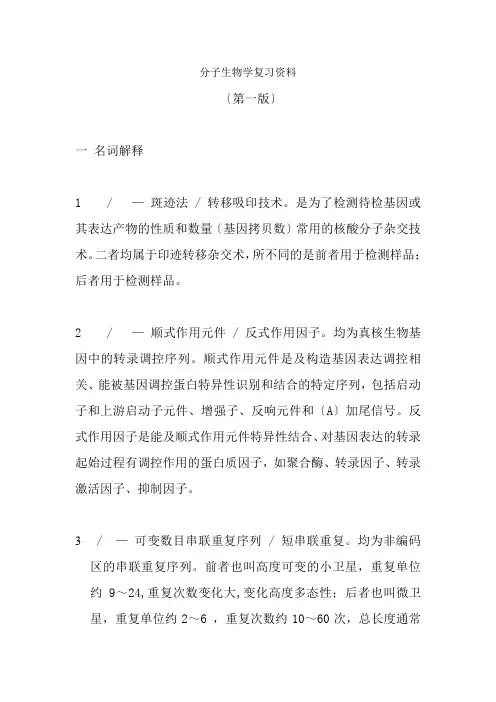 分子生物学复习资料

〔第一版〕

一 名词解释

1　/　— 斑迹法 / 转移吸印技术。是为了检测待检基因或其表达产物的性质和数量〔基因拷贝数〕常用的核酸分子杂交技术。二者均属于印迹转移杂交术，所不同的是前者用于检测样品；后者用于检测样品。

2　/　— 顺式作用元件 / 反式作用因子。均为真核生物基因中的转录调控序列。顺式作用元件是及构造基因表达调控相关、能被基因调控蛋白特异性识别和结合的特定序列，包括启动子和上游启动子元件、增强子、反响元件和〔A〕加尾信号。反式作用因子是能及顺式作用元件特异性结合、对基因表达的转录起始过程有调控作用的蛋白质因子，如聚合酶、转录因子、转录激活因子、抑制因子。

3　/　— 可变数目串联重复序列 / 短串联重复。均为非编码区的串联重复序列。前者也叫高度可变的小卫星，重复单位约 9～24,重复次数变化大,变化高度多态性；后者也叫微卫星，重复单位约 2～6 ，重复次数约 10～60 次，总长度通常